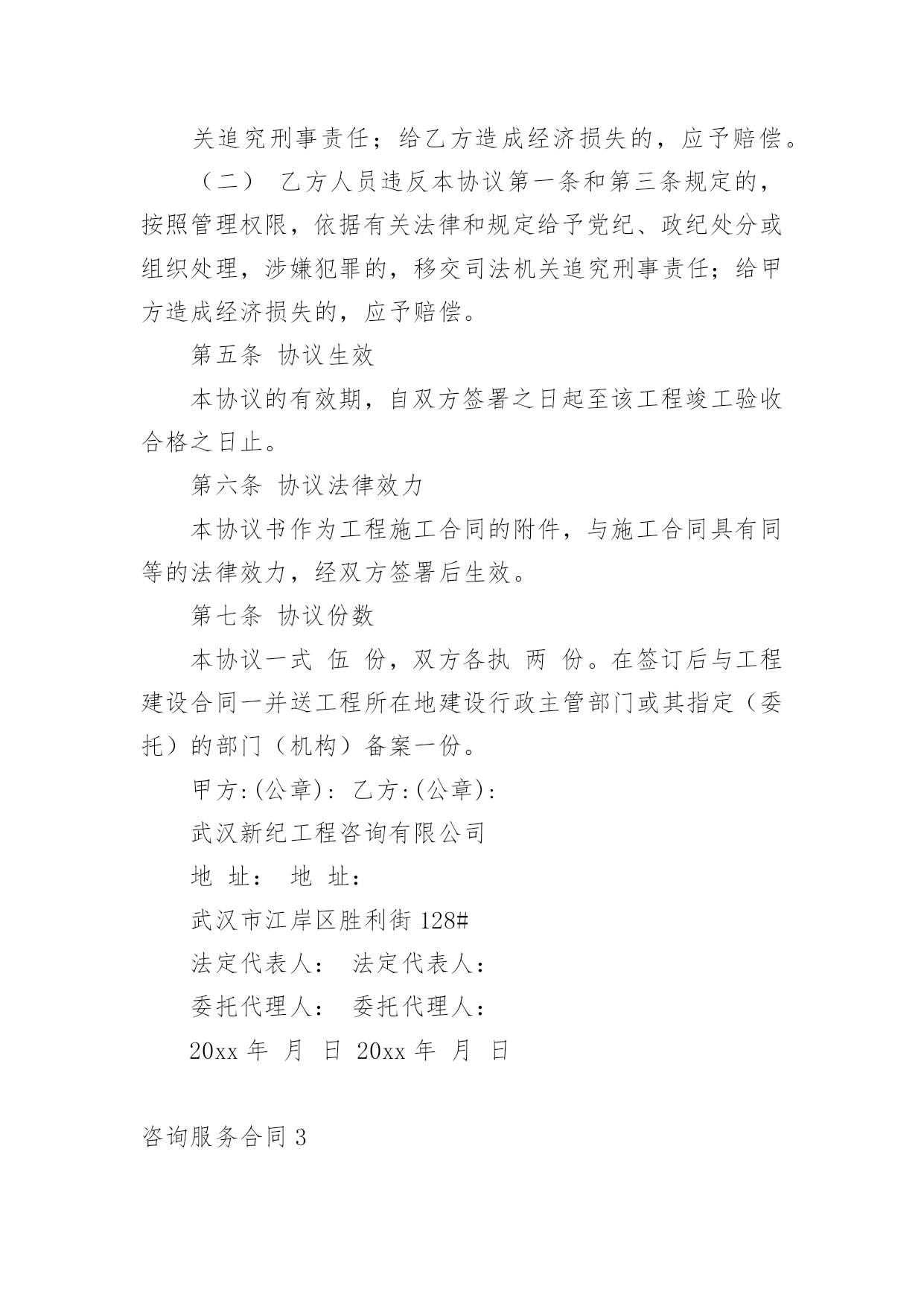 关追究刑事责任；给乙方造成经济损失的，应予赔偿。

（二） 乙方人员违反本协议第一条和第三条规定的，按照管理权限，依据有关法律和规定给予党纪、政纪处分或组织处理，涉嫌犯罪的，移交司法机关追究刑事责任；给甲方造成经济损失的，应予赔偿。

第五条 协议生效

本协议的有效期，自双方签署之日起至该工程竣工验收合格之日止。

第六条 协议法律效力

本协议书作为工程施工合同的附件，与施工合同具有同等的法律效力，经双方签署后生效。

第七条 协议份数

本协议一式 伍 份，双方各执 两 份。在签订后与工程建设合同一并送工程所在地建设行政主管部门或其指定（委托）的部门（机构）备案一份。

甲方:(公章): 乙方:(公章):

武汉新纪工程咨询有限公司

地 址： 地 址：

武汉市江岸区胜利街 128#

法定代表人： 法定代表人：

委托代理人： 委托代理人：

20xx 年 月 日 20xx 年 月 日

咨询服务合同 3